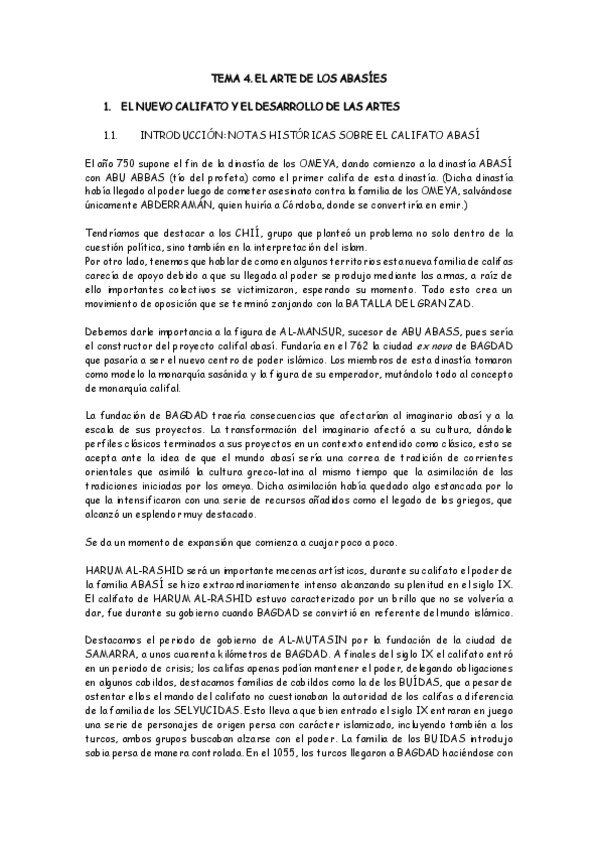 TEMA 4. EL ARTE DE LOS ABASÍES

1. EL NUEVO CALIFATO Y EL DESARROLLO DE LAS ARTES

1.1. INTRODUCCIÓN: NOTAS HISTÓRICAS SOBRE EL CALIFATO ABASÍ

El año 750 supone el fin de la dinastía de los OMEYA, dando comienzo a la dinastía ABASÍ con ABU ABBAS (tío del profeta) como el primer califa de esta dinastía. (Dicha dinastía había llegado al poder luego de cometer asesinato contra la familia de los OMEYA, salvándose únicamente ABDERRAMÁN, quien huiría a Córdoba, donde se convertiría en emir.)

Tendríamos que destacar a los CHIÍ, grupo que planteó un problema no solo dentro de la cuestión política, sino también en la interpretación del islam.
Por otro lado, tenemos que hablar de como en algunos territorios esta nueva familia de califas carecía de apoyo debido a que su llegada al poder se produjo mediante las armas, a raíz de ello importantes colectivos se victimizaron, esperando su momento. Todo esto crea un movimiento de oposición que se terminó zanjando con la BATALLA DEL GRAN ZAD.

Debemos darle importancia a la figura de AL-MANSUR, sucesor de ABU ABASS, pues sería el constructor del proyecto califal abasí. Fundaría en el 762 la ciudad ex novo de BAGDAD que pasaría a ser el nuevo centro de poder islámico. Los miembros de esta dinastía tomaron como modelo la monarquía sasánida y la figura de su emperador, mutándolo todo al concepto de monarquía califal.

La fundación de BAGDAD traería consecuencias que afectarían al imaginario abasí y a la escala de sus proyectos. La transformación del imaginario afectó a su cultura, dándole perfiles clásicos terminados a sus proyectos en un contexto entendido como clásico, esto se acepta ante la idea de que el mundo abasí sería una correa de tradición de corrientes orientales que asimiló la cultura greco-latina al mismo tiempo que la asimilación de las tradiciones iniciadas por los omeya. Dicha asimilación había quedado algo estancada por lo que la intensificaron con una serie de recursos añadidos como el legado de los griegos, que alcanzó un esplendor muy destacado.

Se da un momento de expansión que comienza a cuajar poco a poco.

HARUM AL-RASHID será un importante mecenas artísticos, durante su califato el poder de la familia ABASÍ se hizo extraordinariamente intenso alcanzando su plenitud en el siglo IX. El califato de HARUM AL-RASHID estuvo caracterizado por un brillo que no se volvería a dar, fue durante su gobierno cuando BAGDAD se convirtió en referente del mundo islámico.

Destacamos el periodo de gobierno de AL-MUTASIN por la fundación de la ciudad de SAMARRA, a unos cuarenta kilómetros de BAGDAD. A finales del siglo IX el califato entró en un periodo de crisis; los califas apenas podían mantener el poder, delegando obligaciones en algunos cabildos, destacamos familias de cabildos como la de los BUÍDAS, que a pesar de ostentar ellos el mando del califato no cuestionaban la autoridad de los califas a diferencia de la familia de los SELYUCIDAS. Esto lleva a que bien entrado el siglo IX entraran en juego una serie de personajes de origen persa con carácter islamizado, incluyendo también a los turcos, ambos grupos buscaban alzarse con el poder. La familia de los BUIDAS introdujo sabia persa de manera controlada. En el 1055, los turcos llegaron a BAGDAD haciéndose con